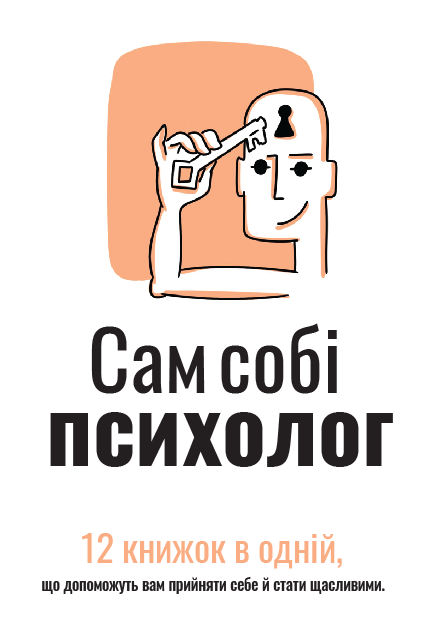 Сам собі
ПСИХОЛОГ

12 книжок в одній,
що допоможуть вам прийняти себе й стати щасливими.